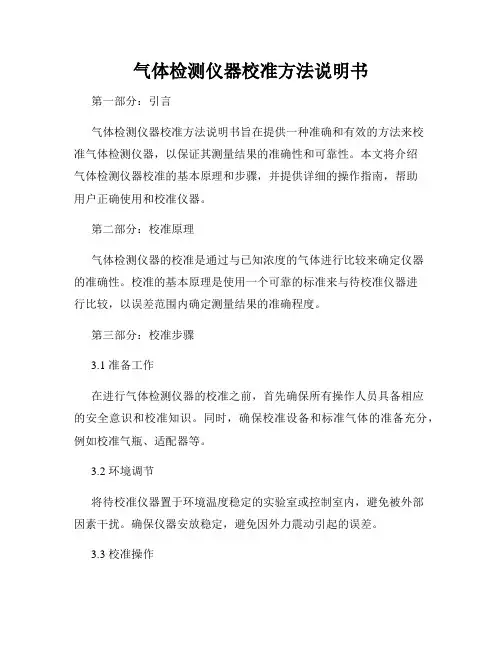 气体检测仪器校准方法说明书

第一部分：引言

气体检测仪器校准方法说明书旨在提供一种准确和有效的方法来校准气体检测仪器，以保证其测量结果的准确性和可靠性。本文将介绍气体检测仪器校准的基本原理和步骤，并提供详细的操作指南，帮助用户正确使用和校准仪器。

第二部分：校准原理

气体检测仪器的校准是通过与已知浓度的气体进行比较来确定仪器的准确性。校准的基本原理是使用一个可靠的标准来与待校准仪器进行比较，以误差范围内确定测量结果的准确程度。

第三部分：校准步骤

3.1 准备工作

在进行气体检测仪器的校准之前，首先确保所有操作人员具备相应的安全意识和校准知识。同时，确保校准设备和标准气体的准备充分，例如校准气瓶、适配器等。

3.2 环境调节

将待校准仪器置于环境温度稳定的实验室或控制室内，避免被外部因素干扰。确保仪器安放稳定，避免因外力震动引起的误差。

3.3 校准操作